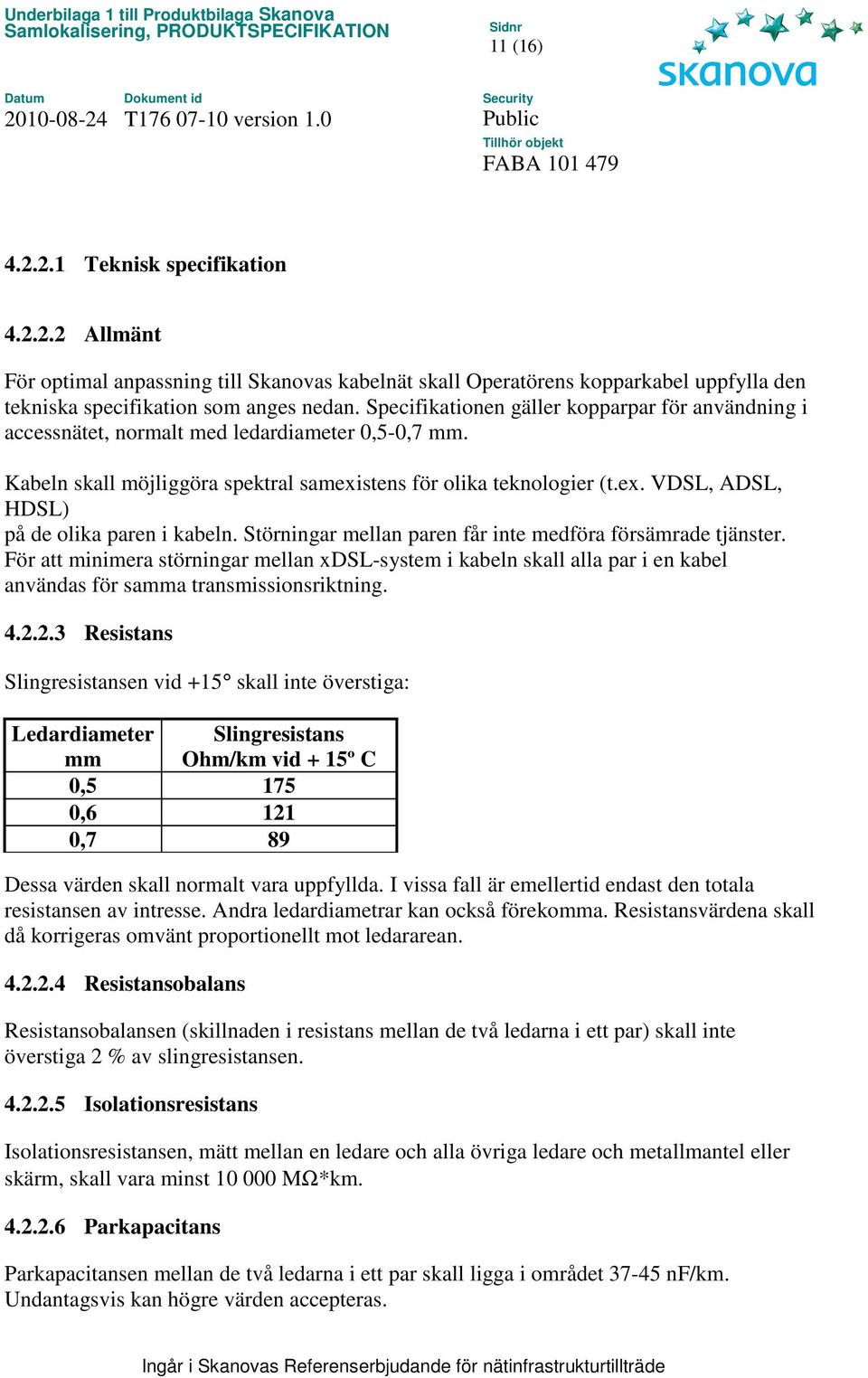 Underbilaga 1 till Produktbilaga Skanova
Samlokalisering, PRODUKTSPECIFIKATION

Sidnr
11 (16)

skanova

Datum
2010-08-24

Dokument id
T176 07-10 version 1.0

Security
Public

Tillhör objekt
FABA 101 479

4.2.2.1 Teknisk specifikation

4.2.2.2 Allmänt

För optimal anpassning till Skanovas kabelnät skall Operatörens kopparkabel uppfylla den tekniska specifikation som anges nedan. Specifikationen gäller kopparpar för användning i accessnätet, normalt med ledardiameter 0,5-0,7 mm.

Kabeln skall möjliggöra spektral samexistens för olika teknologier (t.ex. VDSL, ADSL, HDSL)
på de olika paren i kabeln. Störningar mellan paren får inte medföra försämrade tjänster. För att minimera störningar mellan xDSL-system i kabeln skall alla par i en kabel användas för samma transmissionsriktning.

4.2.2.3 Resistans

Slingresistansen vid +15° skall inte överstiga:

| Ledardiameter mm | Slingresistans Ohm/km vid + 15º C |
|---|---|
| 0,5 | 175 |
| 0,6 | 121 |
| 0,7 | 89 |

Dessa värden skall normalt vara uppfyllda. I vissa fall är emellertid endast den totala resistansen av intresse. Andra ledardiametrar kan också förekomma. Resistansvärdena skall då korrigeras omvänt proportionellt mot ledararean.

4.2.2.4 Resistansobalans

Resistansobalansen (skillnaden i resistans mellan de två ledarna i ett par) skall inte överstiga 2 % av slingresistansen.

4.2.2.5 Isolationsresistans

Isolationsresistansen, mätt mellan en ledare och alla övriga ledare och metallmantel eller skärm, skall vara minst 10 000 MΩ*km.

4.2.2.6 Parkapacitans

Parkapacitansen mellan de två ledarna i ett par skall ligga i området 37-45 nF/km. Undantagsvis kan högre värden accepteras.

Ingår i Skanovas Referenserbjudande för nätinfrastrukturtillträde